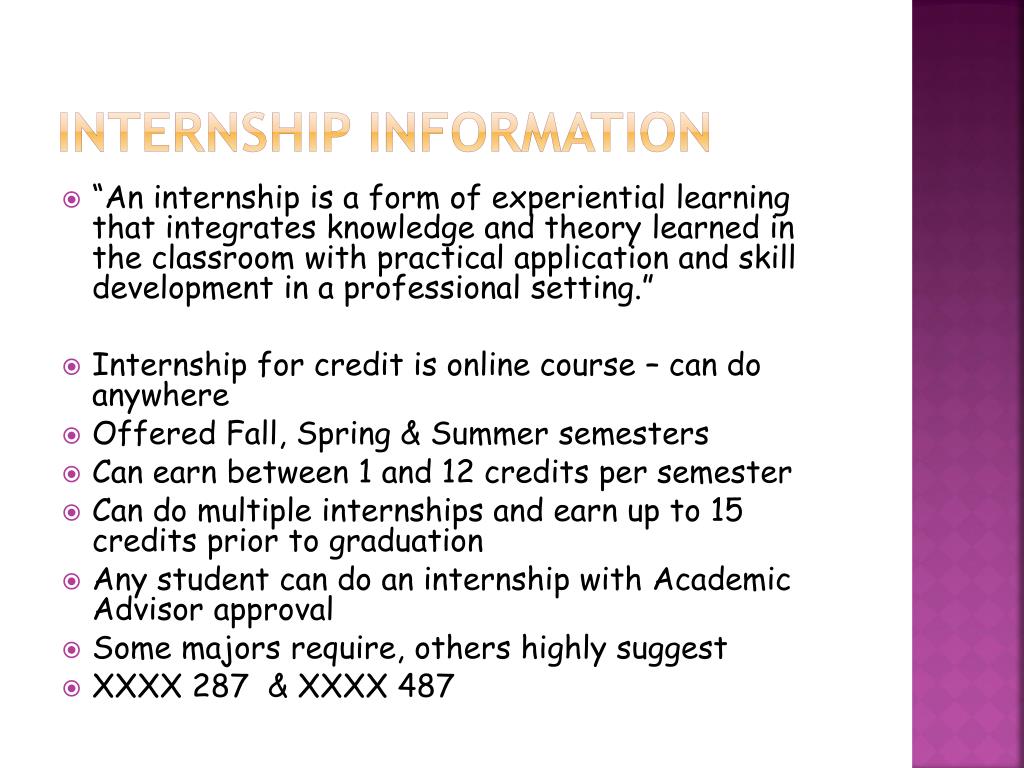 INTERNSHIP INFORMATION

“An internship is a form of experiential learning that integrates knowledge and theory learned in the classroom with practical application and skill development in a professional setting.”

Internship for credit is online course – can do anywhere

Offered Fall, Spring & Summer semesters

Can earn between 1 and 12 credits per semester

Can do multiple internships and earn up to 15 credits prior to graduation

Any student can do an internship with Academic Advisor approval

Some majors require, others highly suggest

XXXX 287 & XXXX 487